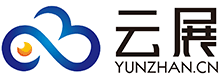 云展
YUNZHAN.CN